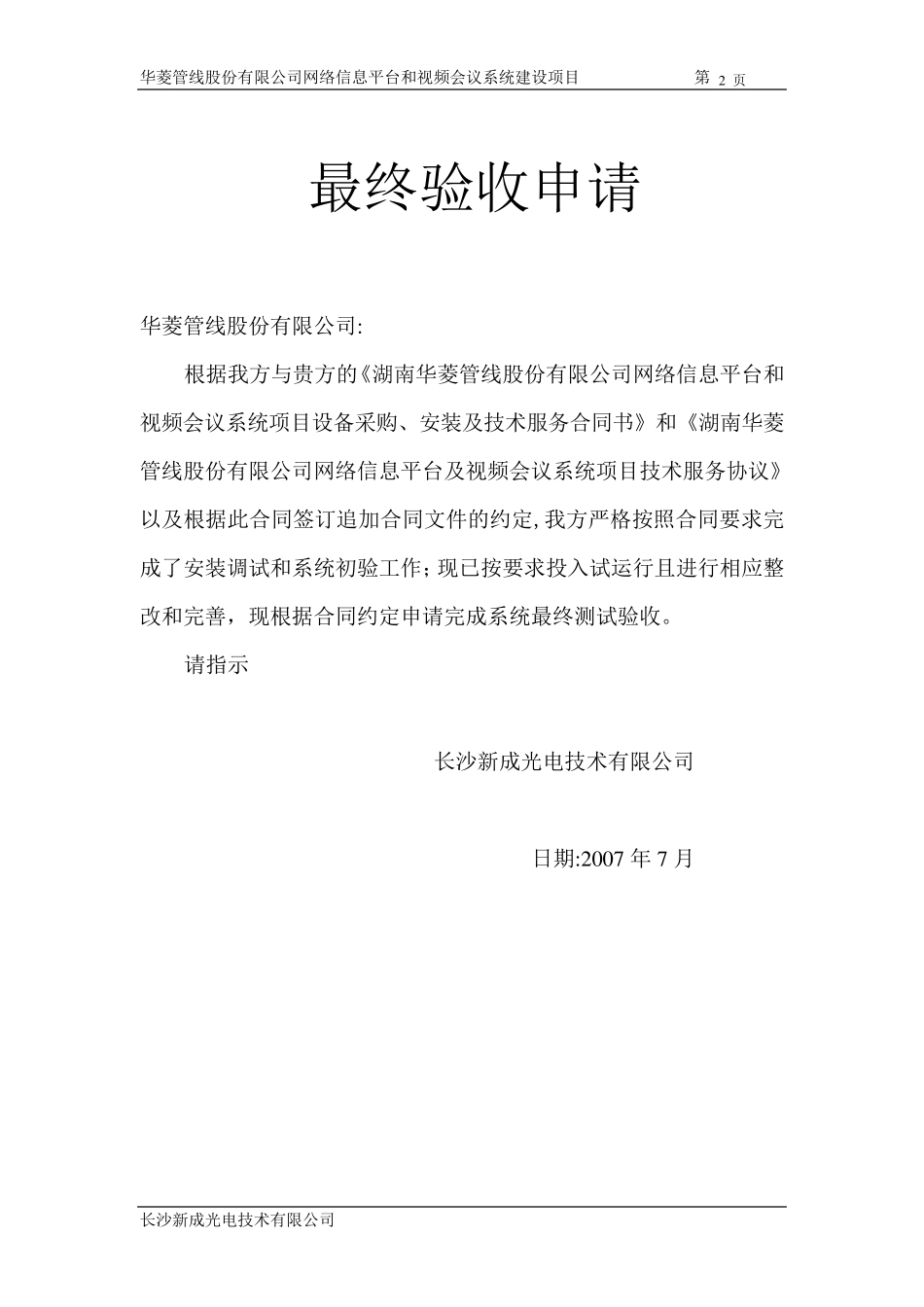 华菱管线股份有限公司网络信息平台和视频会议系统建设项目　第 2 页

最终验收申请

华菱管线股份有限公司:

根据我方与贵方的《湖南华菱管线股份有限公司网络信息平台和视频会议系统项目设备采购、安装及技术服务合同书》和《湖南华菱管线股份有限公司网络信息平台及视频会议系统项目技术服务协议》以及根据此合同签订追加合同文件的约定,我方严格按照合同要求完成了安装调试和系统初验工作;现已按要求投入试运行且进行相应整改和完善,现根据合同约定申请完成系统最终测试验收。

请指示

长沙新成光电技术有限公司

日期:2007 年 7 月

长沙新成光电技术有限公司